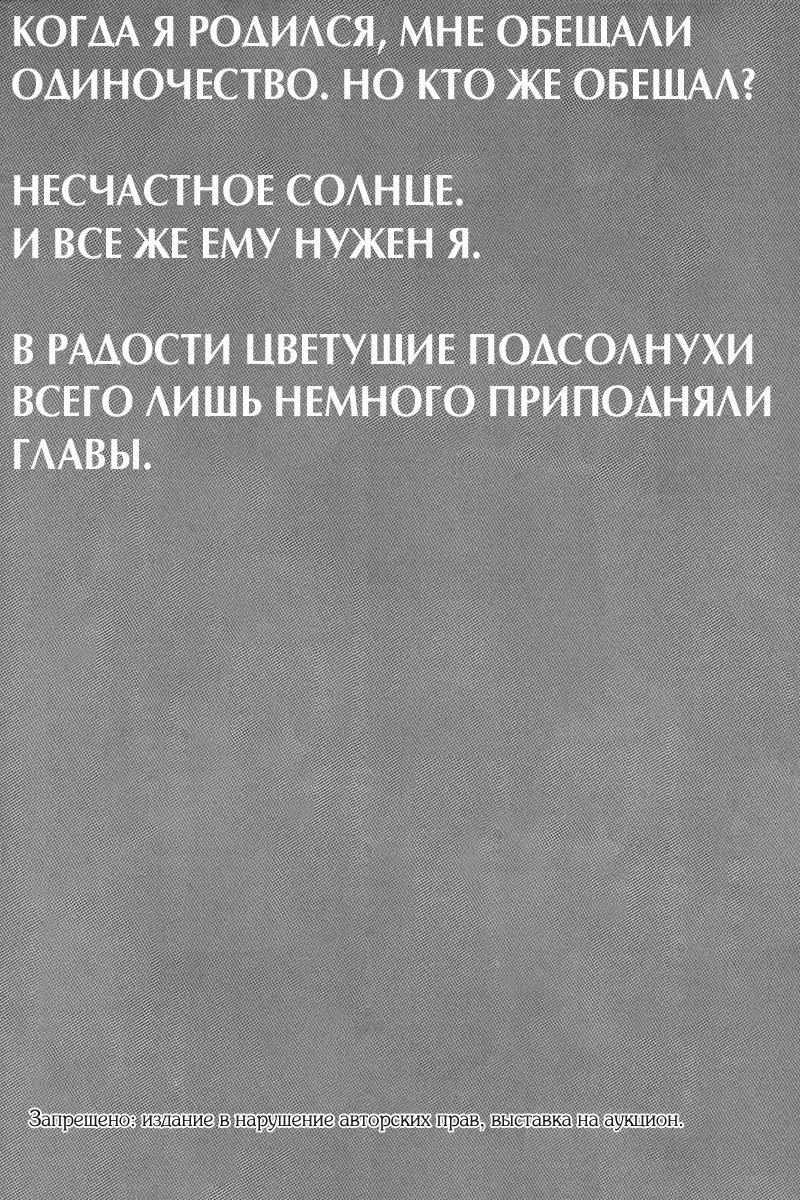 КОГДА Я РОДИЛСЯ, МНЕ ОБЕЩАЛИ ОДИНОЧЕСТВО. НО КТО ЖЕ ОБЕЩАЛ?

НЕСЧАСТНОЕ СОЛНЦЕ.
И ВСЕ ЖЕ ЕМУ НУЖЕН Я.

В РАДОСТИ ЦВЕТУЩИЕ ПОДСОЛНУХИ ВСЕГО ЛИШЬ НЕМНОГО ПРИПОДНЯЛИ ГЛАВЫ.

Запрещено: издание в нарушение авторских прав, выставка на аукцион.